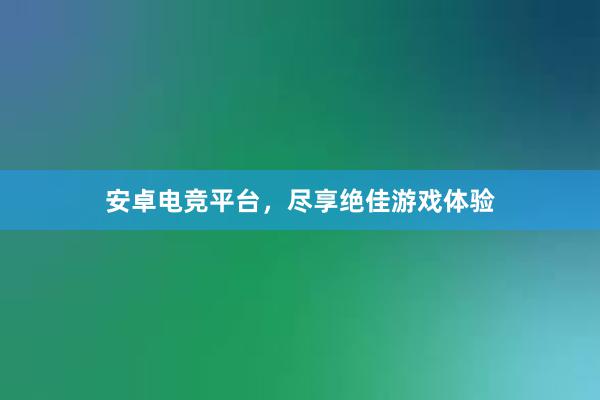 安卓电竞平台，尽享绝佳游戏体验